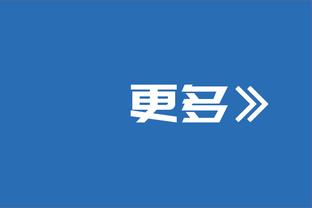 更多»